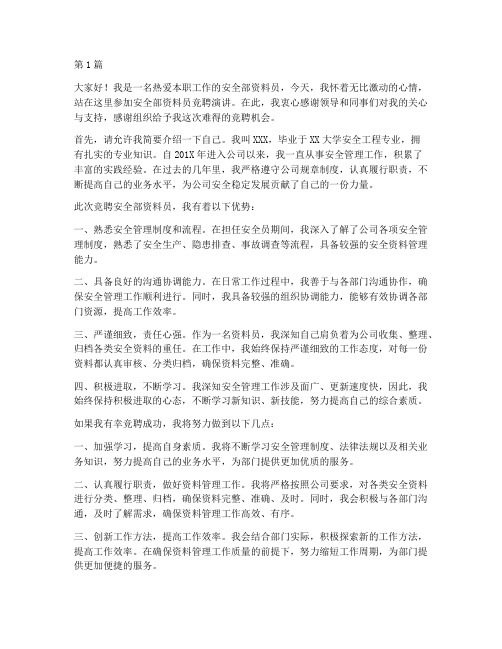 第1篇

大家好！我是一名热爱本职工作的安全部资料员，今天，我怀着无比激动的心情，站在这里参加安全部资料员竞聘演讲。在此，我衷心感谢领导和同事们对我的关心与支持，感谢组织给予我这次难得的竞聘机会。

首先，请允许我简要介绍一下自己。我叫XXX，毕业于XX大学安全工程专业，拥有扎实的专业知识。自201X年进入公司以来，我一直从事安全管理工作，积累了丰富的实践经验。在过去的几年里，我严格遵守公司规章制度，认真履行职责，不断提高自己的业务水平，为公司安全稳定发展贡献了自己的一份力量。

此次竞聘安全部资料员，我有着以下优势：

一、熟悉安全管理制度和流程。在担任安全员期间，我深入了解了公司各项安全管理制度，熟悉了安全生产、隐患排查、事故调查等流程，具备较强的安全资料管理能力。

二、具备良好的沟通协调能力。在日常工作过程中，我善于与各部门沟通协作，确保安全管理工作顺利进行。同时，我具备较强的组织协调能力，能够有效协调各部门资源，提高工作效率。

三、严谨细致，责任心强。作为一名资料员，我深知自己肩负着为公司收集、整理、归档各类安全资料的重任。在工作中，我始终保持严谨细致的工作态度，对每一份资料都认真审核、分类归档，确保资料完整、准确。

四、积极进取，不断学习。我深知安全管理工作涉及面广、更新速度快，因此，我始终保持积极进取的心态，不断学习新知识、新技能，努力提高自己的综合素质。

如果我有幸竞聘成功，我将努力做到以下几点：

一、加强学习，提高自身素质。我将不断学习安全管理制度、法律法规以及相关业务知识，努力提高自己的业务水平，为部门提供更加优质的服务。

二、认真履行职责，做好资料管理工作。我将严格按照公司要求，对各类安全资料进行分类、整理、归档，确保资料完整、准确、及时。同时，我会积极与各部门沟通，及时了解需求，确保资料管理工作高效、有序。

三、创新工作方法，提高工作效率。我会结合部门实际，积极探索新的工作方法，提高工作效率。在确保资料管理工作质量的前提下，努力缩短工作周期，为部门提供更加便捷的服务。